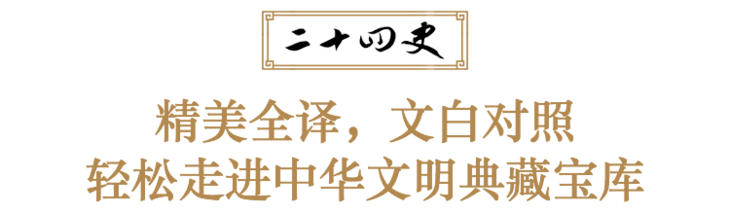 二十四史

精美全译，文白对照
轻松走进中华文明典藏宝库